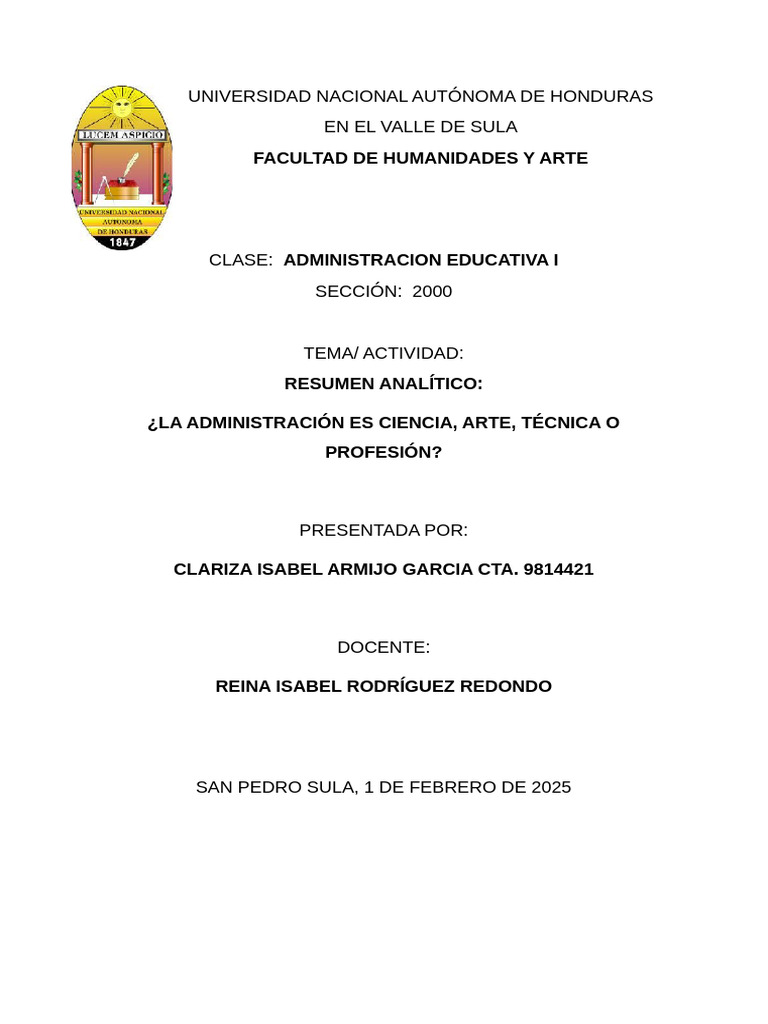 LUCEM ASPICIO
UNIVERSIDAD NACIONAL AUTONOMA DE HONDURAS
1847

UNIVERSIDAD NACIONAL AUTÓNOMA DE HONDURAS
EN EL VALLE DE SULA
FACULTAD DE HUMANIDADES Y ARTE

CLASE: ADMINISTRACION EDUCATIVA I
SECCIÓN: 2000

TEMA/ ACTIVIDAD:
RESUMEN ANALÍTICO:
¿LA ADMINISTRACIÓN ES CIENCIA, ARTE, TÉCNICA O PROFESIÓN?

PRESENTADA POR:
CLARIZA ISABEL ARMIJO GARCIA CTA. 9814421

DOCENTE:
REINA ISABEL RODRÍGUEZ REDONDO

SAN PEDRO SULA, 1 DE FEBRERO DE 2025